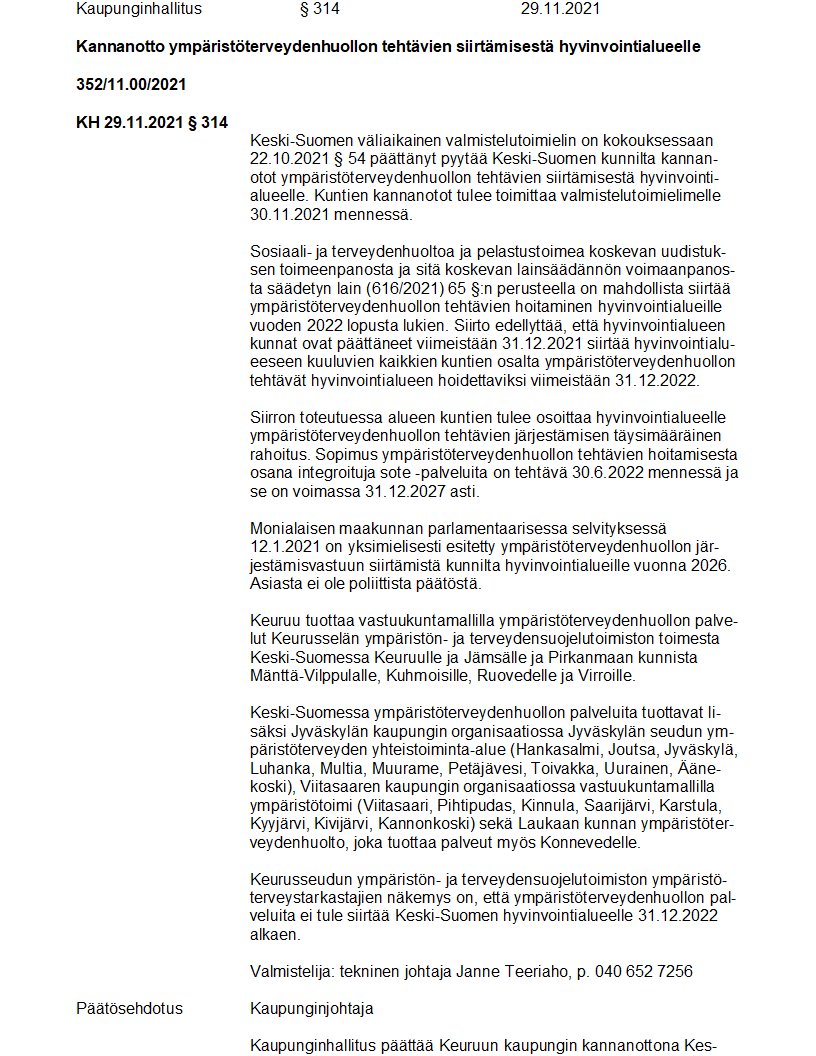 Kaupunginhallitus § 314 29.11.2021

**Kannanotto ympäristöterveydenhuollon tehtävien siirtämisestä hyvinvointialueelle**

**352/11.00/2021**

**KH 29.11.2021 § 314**

Keski-Suomen väliaikainen valmistelutoimielin on kokouksessaan 22.10.2021 § 54 päättänyt pyytää Keski-Suomen kunnilta kannanotot ympäristöterveydenhuollon tehtävien siirtämisestä hyvinvointialueelle. Kuntien kannanotot tulee toimittaa valmistelutoimielimelle 30.11.2021 mennessä.

Sosiaali- ja terveydenhuoltoa ja pelastustoimea koskevan uudistuksen toimeenpanosta ja sitä koskevan lainsäädännön voimaanpanosta säädetyn lain (616/2021) 65 §:n perusteella on mahdollista siirtää ympäristöterveydenhuollon tehtävien hoitaminen hyvinvointialueille vuoden 2022 lopusta lukien. Siirto edellyttää, että hyvinvointialueen kunnat ovat päättäneet viimeistään 31.12.2021 siirtää hyvinvointialueeseen kuuluvien kaikkien kuntien osalta ympäristöterveydenhuollon tehtävät hyvinvointialueen hoidettaviksi viimeistään 31.12.2022.

Siirron toteutuessa alueen kuntien tulee osoittaa hyvinvointialueelle ympäristöterveydenhuollon tehtävien järjestämisen täysimääräinen rahoitus. Sopimus ympäristöterveydenhuollon tehtävien hoitamisesta osana integroituja sote -palveluita on tehtävä 30.6.2022 mennessä ja se on voimassa 31.12.2027 asti.

Monialaisen maakunnan parlamentaarisessa selvityksessä 12.1.2021 on yksimielisesti esitetty ympäristöterveydenhuollon järjestämisvastuun siirtämistä kunnilta hyvinvointialueille vuonna 2026. Asiasta ei ole poliittista päätöstä.

Keuruu tuottaa vastuukuntamallilla ympäristöterveydenhuollon palvelut Keurusselän ympäristön- ja terveydensuojelutoimiston toimesta Keski-Suomessa Keuruulle ja Jämsälle ja Pirkanmaan kunnista Mänttä-Vilppulalle, Kuhmoisille, Ruovedelle ja Virroille.

Keski-Suomessa ympäristöterveydenhuollon palveluita tuottavat lisäksi Jyväskylän kaupungin organisaatiossa Jyväskylän seudun ympäristöterveyden yhteistoiminta-alue (Hankasalmi, Joutsa, Jyväskylä, Luhanka, Multia, Muurame, Petäjävesi, Toivakka, Uurainen, Äänekoski), Viitasaaren kaupungin organisaatiossa vastuukuntamallilla ympäristötoimi (Viitasaari, Pihtipudas, Kinnula, Saarijärvi, Karstula, Kyyjärvi, Kivijärvi, Kannonkoski) sekä Laukaan kunnan ympäristöterveydenhuolto, joka tuottaa palveut myös Konnevedelle.

Keurusseudun ympäristön- ja terveydensuojelutoimiston ympäristöterveystarkastajien näkemys on, että ympäristöterveydenhuollon palveluita ei tule siirtää Keski-Suomen hyvinvointialueelle 31.12.2022 alkaen.

Valmistelija: tekninen johtaja Janne Teeriaho, p. 040 652 7256

Päätösehdotus Kaupunginjohtaja

Kaupunginhallitus päättää Keuruun kaupungin kannanottona Kes-